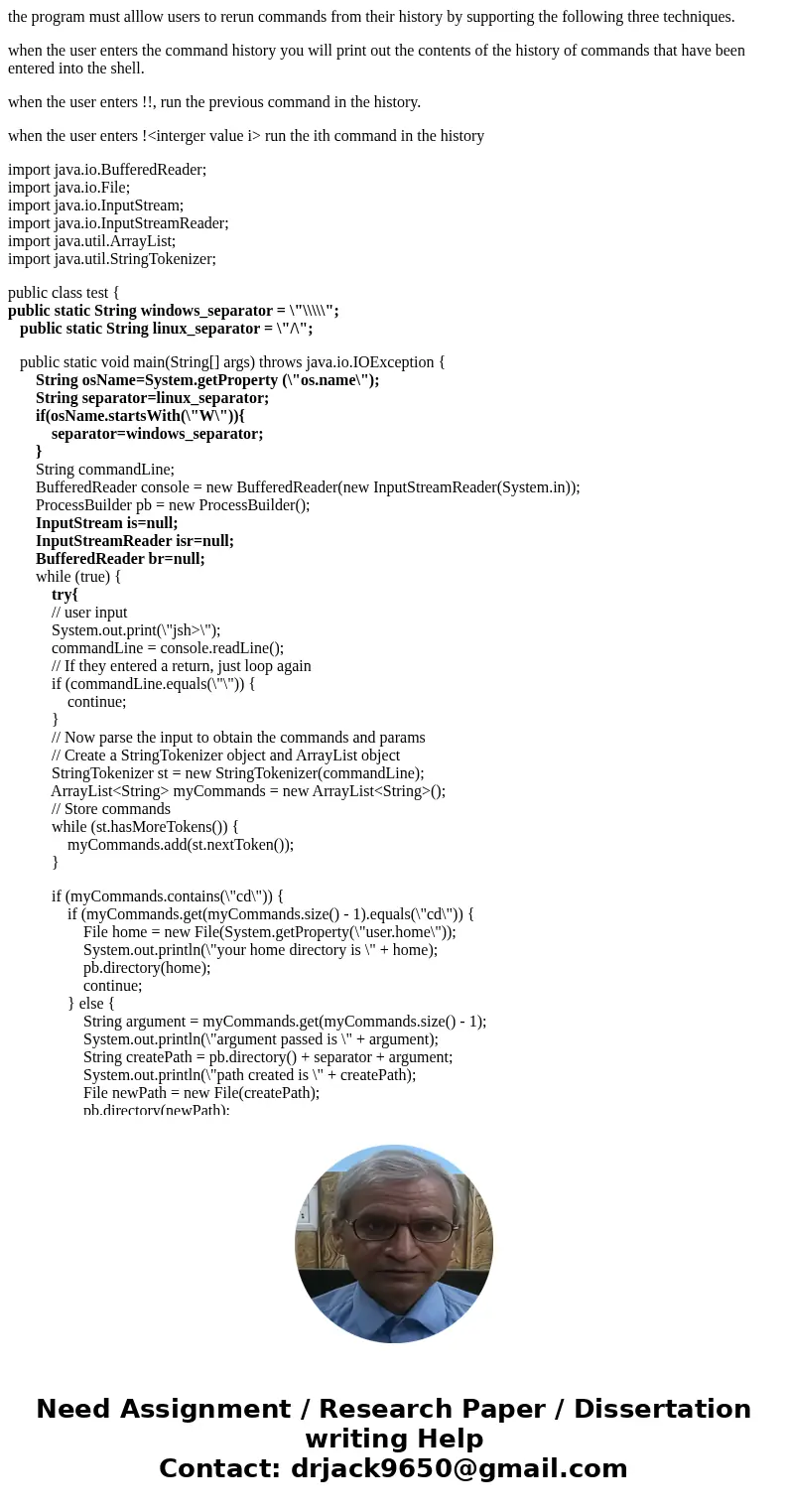 the program must alllow users to rerun commands from their history by supporting the following three techniques.

when the user enters the command history you will print out the contents of the history of commands that have been entered into the shell.

when the user enters !!, run the previous command in the history.

when the user enters !<interger value i> run the ith command in the history

import java.io.BufferedReader;
import java.io.File;
import java.io.InputStream;
import java.io.InputStreamReader;
import java.util.ArrayList;
import java.util.StringTokenizer;

public class test {
public static String windows_separator = \"\\\\\";
public static String linux_separator = \"/\";

public static void main(String[] args) throws java.io.IOException {
String osName=System.getProperty (\"os.name\");
String separator=linux_separator;
if(osName.startsWith(\"W\")){
separator=windows_separator;
}
String commandLine;
BufferedReader console = new BufferedReader(new InputStreamReader(System.in));
ProcessBuilder pb = new ProcessBuilder();
InputStream is=null;
InputStreamReader isr=null;
BufferedReader br=null;
while (true) {
try{
// user input
System.out.print(\"jsh>\");
commandLine = console.readLine();
// If they entered a return, just loop again
if (commandLine.equals(\"\")) {
continue;
}
// Now parse the input to obtain the commands and params
// Create a StringTokenizer object and ArrayList object
StringTokenizer st = new StringTokenizer(commandLine);
ArrayList<String> myCommands = new ArrayList<String>();
// Store commands
while (st.hasMoreTokens()) {
myCommands.add(st.nextToken());
}

if (myCommands.contains(\"cd\")) {
if (myCommands.get(myCommands.size() - 1).equals(\"cd\")) {
File home = new File(System.getProperty(\"user.home\"));
System.out.println(\"your home directory is \" + home);
pb.directory(home);
continue;
} else {
String argument = myCommands.get(myCommands.size() - 1);
System.out.println(\"argument passed is \" + argument);
String createPath = pb.directory() + separator + argument;
System.out.println(\"path created is \" + createPath);
File newPath = new File(createPath);
pb.directory(newPath);

Need Assignment / Research Paper / Dissertation writing Help
Contact: drjack9650@gmail.com